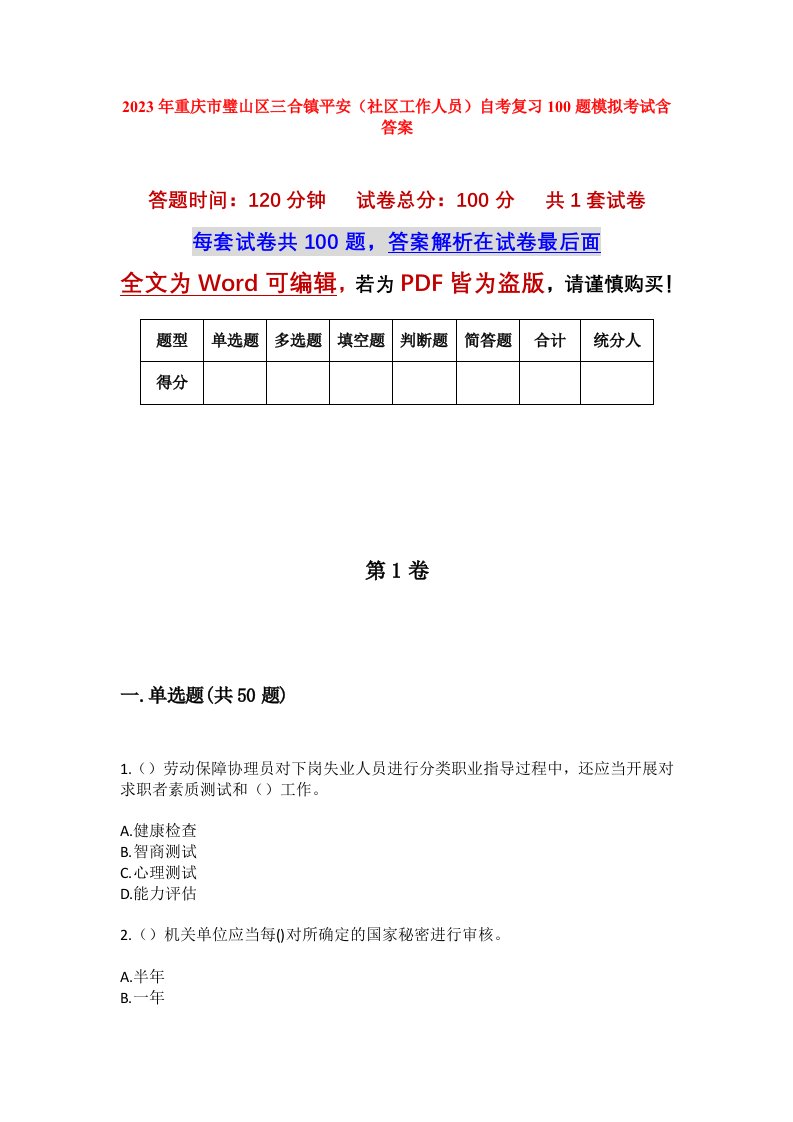 2023年重庆市璧山区三合镇平安（社区工作人员）自考复习100题模拟考试含答案

答题时间：120分钟　试卷总分：100分　共1套试卷

每套试卷共100题，答案解析在试卷最后面

全文为Word可编辑，若为PDF皆为盗版，请谨慎购买！

| 题型 | 单选题 | 多选题 | 填空题 | 判断题 | 简答题 | 合计 | 统分人 |
|---|---|---|---|---|---|---|---|
| 得分 | | | | | | | |

第1卷

一.单选题(共50题)

1.（）劳动保障协理员对下岗失业人员进行分类职业指导过程中，还应当开展对求职者素质测试和（）工作。

A.健康检查
B.智商测试
C.心理测试
D.能力评估

2.（）机关单位应当每()对所确定的国家秘密进行审核。

A.半年
B.一年